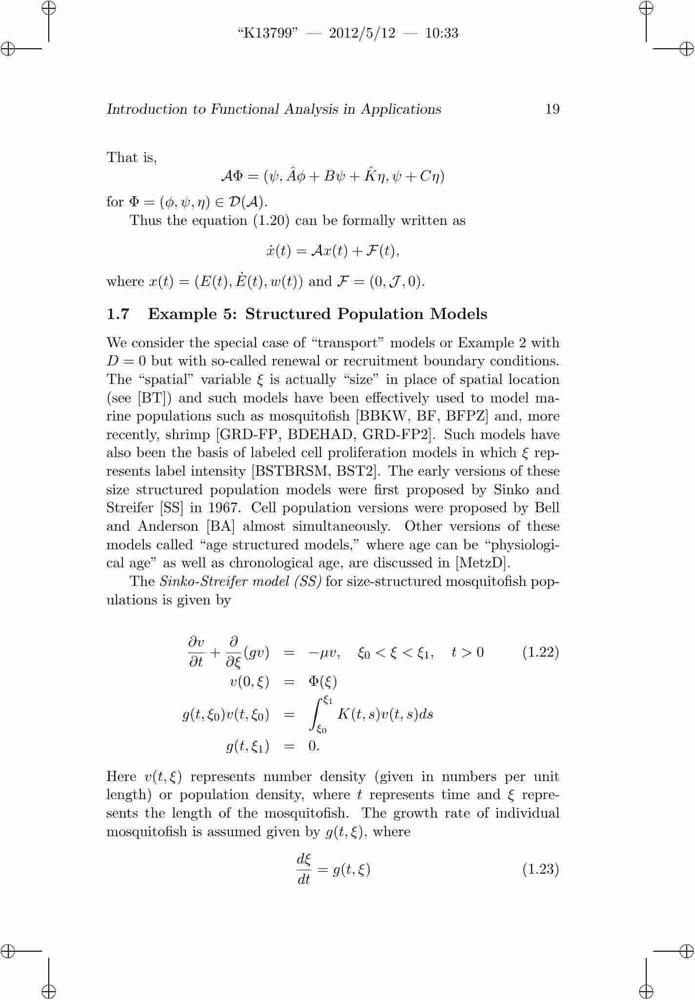 "K13799" — 2012/5/12 — 10:33

Introduction to Functional Analysis in Applications 19

That is,

$\mathcal{A}\Phi = (\psi, \hat{A}\phi + B\psi + \hat{K}\eta, \psi + C\eta)$

for $\Phi = (\phi, \psi, \eta) \in \mathcal{D}(\mathcal{A})$.

Thus the equation (1.20) can be formally written as

$\dot{x}(t) = \mathcal{A}x(t) + \mathcal{F}(t),$

where $x(t) = (E(t), \dot{E}(t), w(t))$ and $\mathcal{F} = (0, \mathcal{J}, 0)$.

1.7 Example 5: Structured Population Models

We consider the special case of "transport" models or Example 2 with $D = 0$ but with so-called renewal or recruitment boundary conditions. The "spatial" variable $\xi$ is actually "size" in place of spatial location (see [BT]) and such models have been effectively used to model marine populations such as mosquitofish [BBKW, BF, BFPZ] and, more recently, shrimp [GRD-FP, BDEHAD, GRD-FP2]. Such models have also been the basis of labeled cell proliferation models in which $\xi$ represents label intensity [BSTBRSM, BST2]. The early versions of these size structured population models were first proposed by Sinko and Streifer [SS] in 1967. Cell population versions were proposed by Bell and Anderson [BA] almost simultaneously. Other versions of these models called "age structured models," where age can be "physiological age" as well as chronological age, are discussed in [MetzD].

The Sinko-Streifer model (SS) for size-structured mosquitofish populations is given by

$\frac{\partial v}{\partial t} + \frac{\partial}{\partial \xi}(gv) = -\mu v, \quad \xi_0 < \xi < \xi_1, \quad t > 0$ (1.22)

$v(0, \xi) = \Phi(\xi)$

$g(t, \xi_0)v(t, \xi_0) = \int_{\xi_0}^{\xi_1} K(t, s)v(t, s)ds$

$g(t, \xi_1) = 0.$

Here $v(t, \xi)$ represents number density (given in numbers per unit length) or population density, where $t$ represents time and $\xi$ represents the length of the mosquitofish. The growth rate of individual mosquitofish is assumed given by $g(t, \xi)$, where

$\frac{d\xi}{dt} = g(t, \xi)$ (1.23)